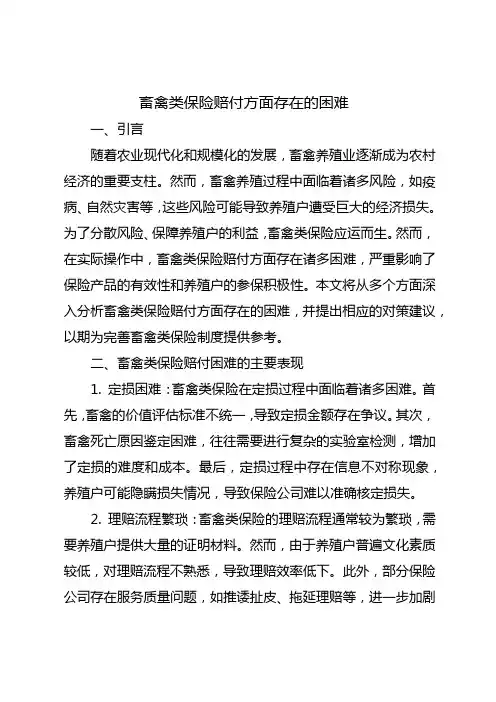 畜禽类保险赔付方面存在的困难

一、引言

随着农业现代化和规模化的发展，畜禽养殖业逐渐成为农村经济的重要支柱。然而，畜禽养殖过程中面临着诸多风险，如疫病、自然灾害等，这些风险可能导致养殖户遭受巨大的经济损失。为了分散风险、保障养殖户的利益，畜禽类保险应运而生。然而，在实际操作中，畜禽类保险赔付方面存在诸多困难，严重影响了保险产品的有效性和养殖户的参保积极性。本文将从多个方面深入分析畜禽类保险赔付方面存在的困难，并提出相应的对策建议，以期为完善畜禽类保险制度提供参考。

二、畜禽类保险赔付困难的主要表现

1. 定损困难：畜禽类保险在定损过程中面临着诸多困难。首先，畜禽的价值评估标准不统一，导致定损金额存在争议。其次，畜禽死亡原因鉴定困难，往往需要进行复杂的实验室检测，增加了定损的难度和成本。最后，定损过程中存在信息不对称现象，养殖户可能隐瞒损失情况，导致保险公司难以准确核定损失。

2. 理赔流程繁琐：畜禽类保险的理赔流程通常较为繁琐，需要养殖户提供大量的证明材料。然而，由于养殖户普遍文化素质较低，对理赔流程不熟悉，导致理赔效率低下。此外，部分保险公司存在服务质量问题，如推诿扯皮、拖延理赔等，进一步加剧